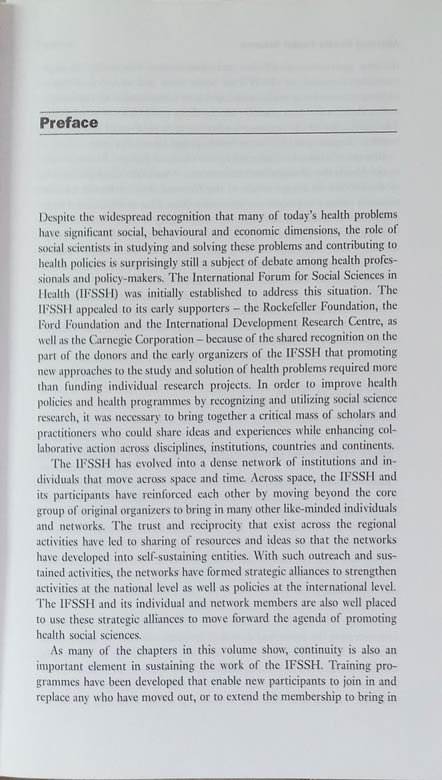 Preface

Despite the widespread recognition that many of today's health problems have significant social, behavioural and economic dimensions, the role of social scientists in studying and solving these problems and contributing to health policies is surprisingly still a subject of debate among health professionals and policy-makers. The International Forum for Social Sciences in Health (IFSSH) was initially established to address this situation. The IFSSH appealed to its early supporters – the Rockefeller Foundation, the Ford Foundation and the International Development Research Centre, as well as the Carnegie Corporation – because of the shared recognition on the part of the donors and the early organizers of the IFSSH that promoting new approaches to the study and solution of health problems required more than funding individual research projects. In order to improve health policies and health programmes by recognizing and utilizing social science research, it was necessary to bring together a critical mass of scholars and practitioners who could share ideas and experiences while enhancing collaborative action across disciplines, institutions, countries and continents.

The IFSSH has evolved into a dense network of institutions and individuals that move across space and time. Across space, the IFSSH and its participants have reinforced each other by moving beyond the core group of original organizers to bring in many other like-minded individuals and networks. The trust and reciprocity that exist across the regional activities have led to sharing of resources and ideas so that the networks have developed into self-sustaining entities. With such outreach and sustained activities, the networks have formed strategic alliances to strengthen activities at the national level as well as policies at the international level. The IFSSH and its individual and network members are also well placed to use these strategic alliances to move forward the agenda of promoting health social sciences.

As many of the chapters in this volume show, continuity is also an important element in sustaining the work of the IFSSH. Training programmes have been developed that enable new participants to join in and replace any who have moved out, or to extend the membership to bring in